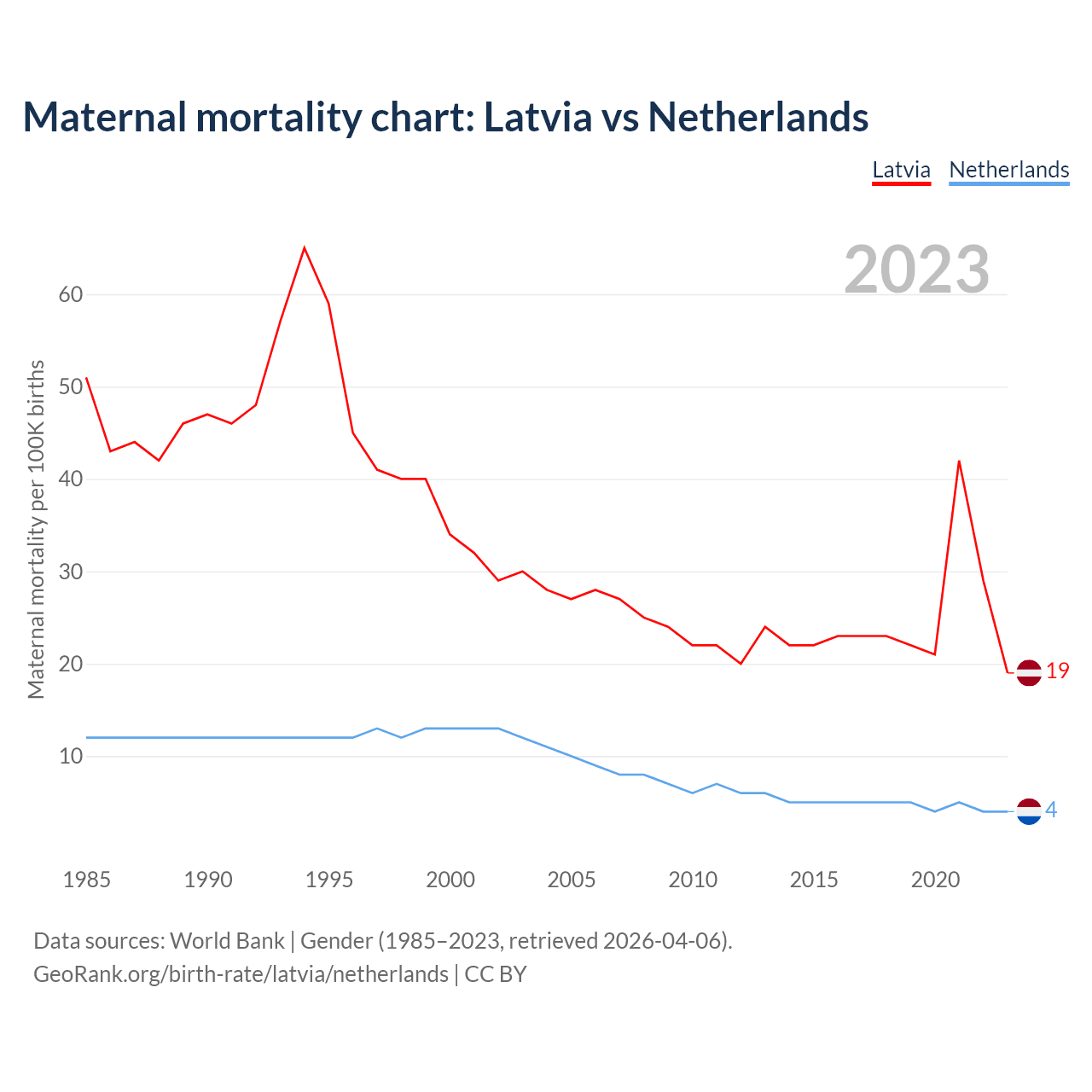 Maternal mortality chart: Latvia vs Netherlands

Latvia Netherlands

2023

Maternal mortality per 100K births

60
50
40
30
20
10

19
4

1985 1990 1995 2000 2005 2010 2015 2020

Data sources: World Bank | Gender (1985–2023, retrieved 2026-04-06).
GeoRank.org/birth-rate/latvia/netherlands | CC BY